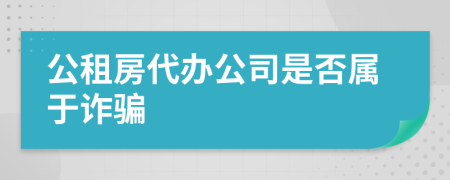 公租房代办公司是否属于诈骗